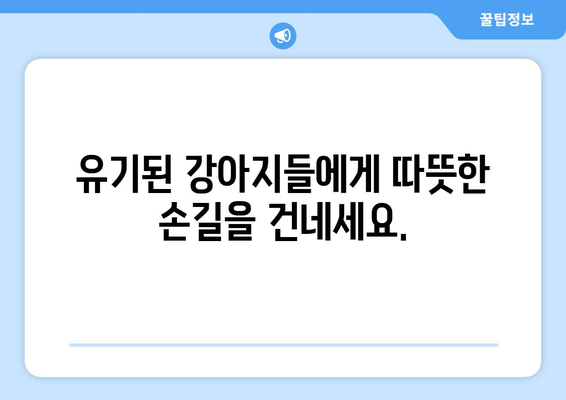 꿀팁정보

유기된 강아지들에게 따뜻한 손길을 건네세요.